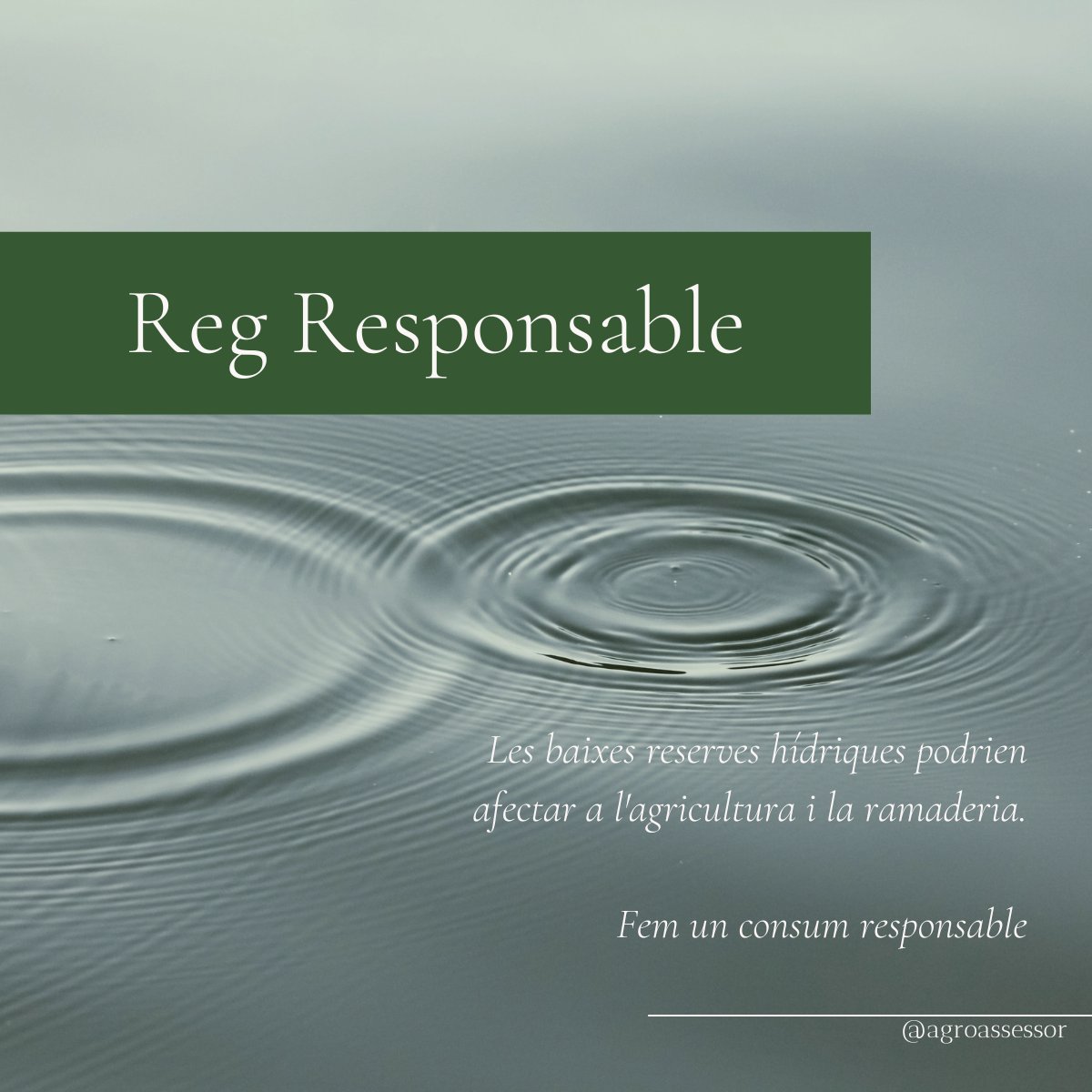 Reg Responsable

Les baixes reserves hídriques podrien afectar a l'agricultura i la ramaderia.

Fem un consum responsable

@agroassessor